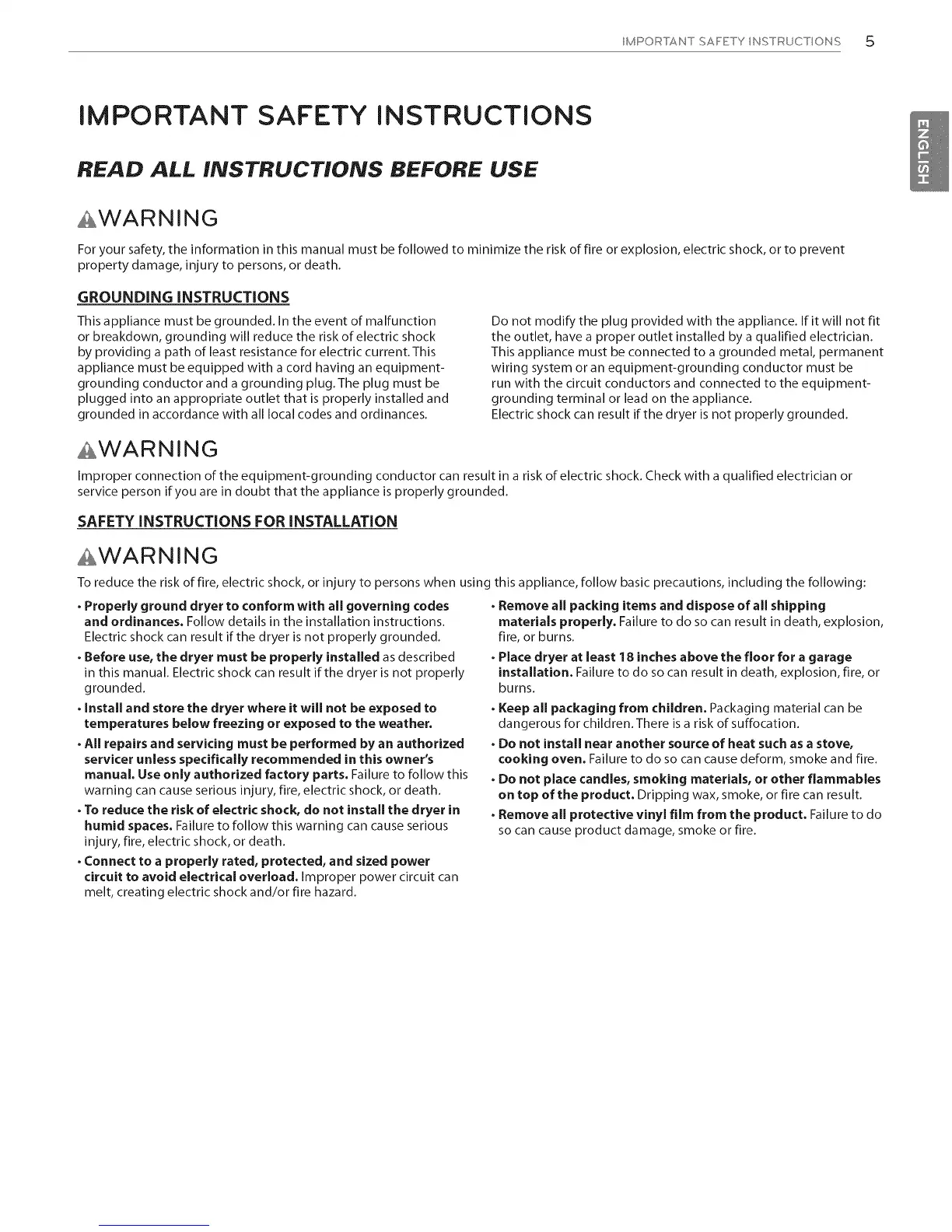 IMPORTANT SAFETY INSTRUCTIONS 5

ENGLISH

IMPORTANT SAFETY INSTRUCTIONS

READ ALL INSTRUCTIONS BEFORE USE

WARNING

For your safety, the information in this manual must be followed to minimize the risk of fire or explosion, electric shock, or to prevent property damage, injury to persons, or death.

GROUNDING INSTRUCTIONS

This appliance must be grounded. In the event of malfunction or breakdown, grounding will reduce the risk of electric shock by providing a path of least resistance for electric current. This appliance must be equipped with a cord having an equipment-grounding conductor and a grounding plug. The plug must be plugged into an appropriate outlet that is properly installed and grounded in accordance with all local codes and ordinances.

Do not modify the plug provided with the appliance. If it will not fit the outlet, have a proper outlet installed by a qualified electrician. This appliance must be connected to a grounded metal, permanent wiring system or an equipment-grounding conductor must be run with the circuit conductors and connected to the equipment-grounding terminal or lead on the appliance.
Electric shock can result if the dryer is not properly grounded.

WARNING

Improper connection of the equipment-grounding conductor can result in a risk of electric shock. Check with a qualified electrician or service person if you are in doubt that the appliance is properly grounded.

SAFETY INSTRUCTIONS FOR INSTALLATION

WARNING

To reduce the risk of fire, electric shock, or injury to persons when using this appliance, follow basic precautions, including the following:

• Properly ground dryer to conform with all governing codes and ordinances. Follow details in the installation instructions. Electric shock can result if the dryer is not properly grounded.

• Before use, the dryer must be properly installed as described in this manual. Electric shock can result if the dryer is not properly grounded.

• Install and store the dryer where it will not be exposed to temperatures below freezing or exposed to the weather.

• All repairs and servicing must be performed by an authorized servicer unless specifically recommended in this owner's manual. Use only authorized factory parts. Failure to follow this warning can cause serious injury, fire, electric shock, or death.

• To reduce the risk of electric shock, do not install the dryer in humid spaces. Failure to follow this warning can cause serious injury, fire, electric shock, or death.

• Connect to a properly rated, protected, and sized power circuit to avoid electrical overload. Improper power circuit can melt, creating electric shock and/or fire hazard.

• Remove all packing items and dispose of all shipping materials properly. Failure to do so can result in death, explosion, fire, or burns.

• Place dryer at least 18 inches above the floor for a garage installation. Failure to do so can result in death, explosion, fire, or burns.

• Keep all packaging from children. Packaging material can be dangerous for children. There is a risk of suffocation.

• Do not install near another source of heat such as a stove, cooking oven. Failure to do so can cause deform, smoke and fire.

• Do not place candles, smoking materials, or other flammables on top of the product. Dripping wax, smoke, or fire can result.

• Remove all protective vinyl film from the product. Failure to do so can cause product damage, smoke or fire.